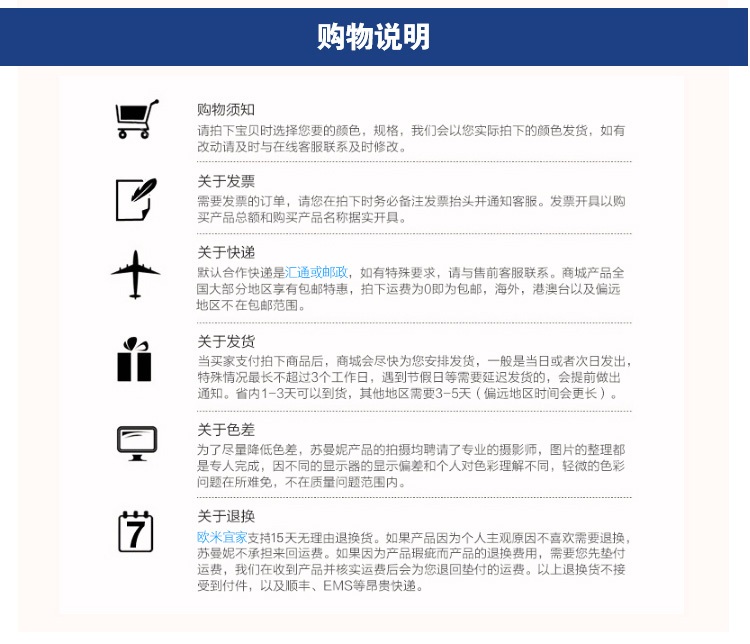 购物说明

购物须知
请拍下宝贝时选择您要的颜色，规格，我们会以您实际拍下的颜色发货，如有改动请及时与在线客服联系及时修改。

关于发票
需要发票的订单，请您在拍下时务必备注发票抬头并通知客服。发票开具以购买产品总额和购买产品名称据实开具。

关于快递
默认合作快递是汇通或邮政，如有特殊要求，请与售前客服联系。商城产品全国大部分地区享有包邮特惠，拍下运费为0即为包邮，海外，港澳台以及偏远地区不在包邮范围。

关于发货
当买家支付拍下商品后，商城会尽快为您安排发货，一般是当日或者次日发出，特殊情况最长不超过3个工作日，遇到节假日等需要延迟发货的，会提前做出通知。省内1-3天可以到货，其他地区需要3-5天（偏远地区时间会更长）。

关于色差
为了尽量降低色差，苏曼妮产品的拍摄均聘请了专业的摄影师，图片的整理都是专人完成，因不同的显示器的显示偏差和个人对色彩理解不同，轻微的色彩问题在所难免，不在质量问题范围内。

7
关于退换
欧米宜家支持15天无理由退换货。如果产品因为个人主观原因不喜欢需要退换，苏曼妮不承担来回运费。如果因为产品瑕疵而产品的退换费用，需要您先垫付运费，我们在收到产品并核实运费后会为您退回垫付的运费。以上退换货不接受到付件，以及顺丰、EMS等昂贵快递。